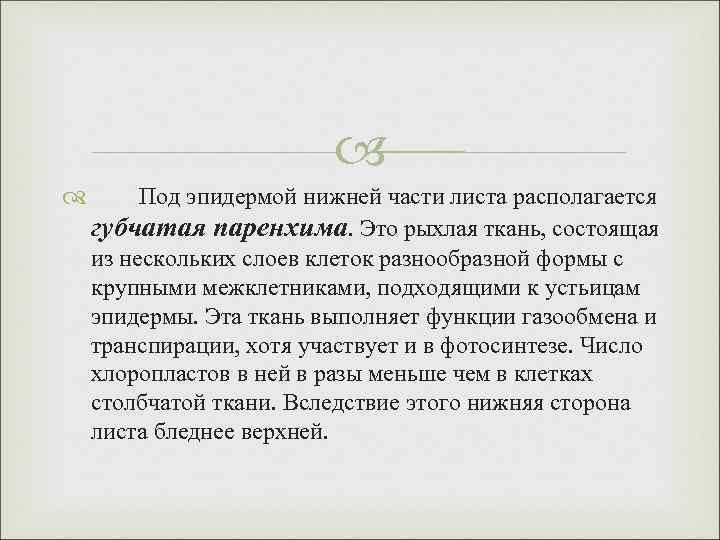 Под эпидермой нижней части листа располагается губчатая паренхима. Это рыхлая ткань, состоящая из нескольких слоев клеток разнообразной формы с крупными межклетниками, подходящими к устьицам эпидермы. Эта ткань выполняет функции газообмена и транспирации, хотя участвует и в фотосинтезе. Число хлоропластов в ней в разы меньше чем в клетках столбчатой ткани. Вследствие этого нижняя сторона листа бледнее верхней.